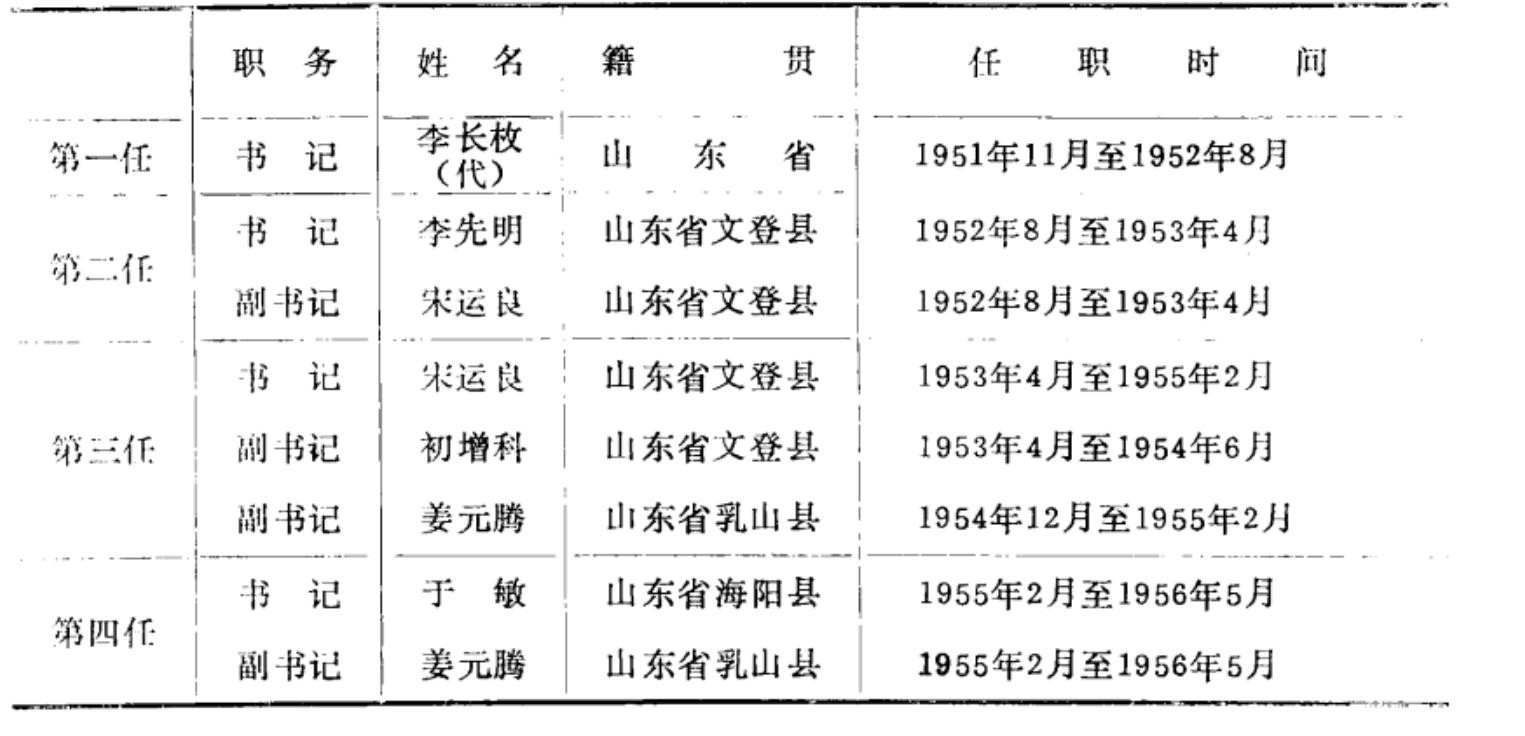 |  | 职务 | 姓名 | 籍贯 | 任职时间 |
|---|---|---|---|---|
| 第一任 | 书记 | 李长枚(代) | 山东省 | 1951年11月至1952年8月 |
| 第二任 | 书记 | 李先明 | 山东省文登县 | 1952年8月至1953年4月 |
|  | 副书记 | 宋运良 | 山东省文登县 | 1952年8月至1953年4月 |
| 第三任 | 书记 | 宋运良 | 山东省文登县 | 1953年4月至1955年2月 |
|  | 副书记 | 初增科 | 山东省文登县 | 1953年4月至1954年6月 |
|  | 副书记 | 姜元腾 | 山东省乳山县 | 1954年12月至1955年2月 |
| 第四任 | 书记 | 于敏 | 山东省海阳县 | 1955年2月至1956年5月 |
|  | 副书记 | 姜元腾 | 山东省乳山县 | 1955年2月至1956年5月 |